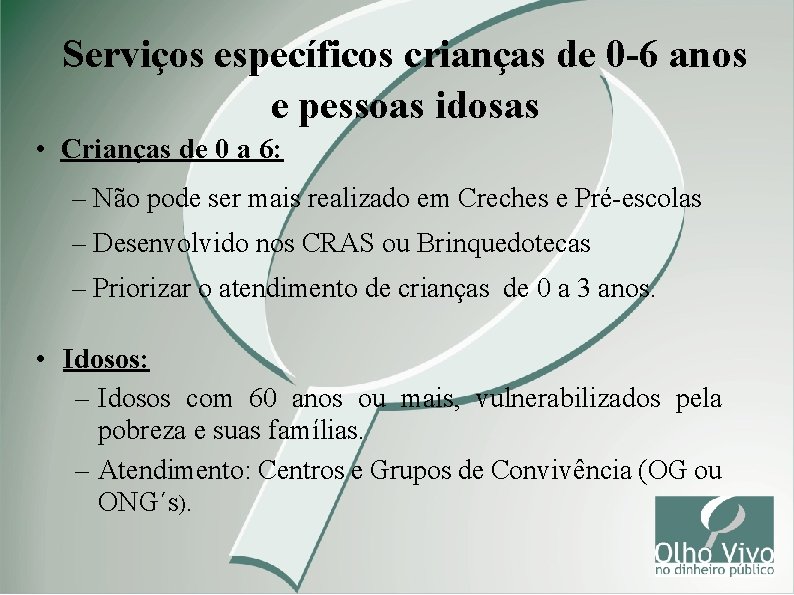 Serviços específicos crianças de 0-6 anos e pessoas idosas

• Crianças de 0 a 6:

– Não pode ser mais realizado em Creches e Pré-escolas

– Desenvolvido nos CRAS ou Brinquedotecas

– Priorizar o atendimento de crianças de 0 a 3 anos.

• Idosos:

– Idosos com 60 anos ou mais, vulnerabilizados pela pobreza e suas famílias.

– Atendimento: Centros e Grupos de Convivência (OG ou ONG´s).

Olho Vivo
no dinheiro público